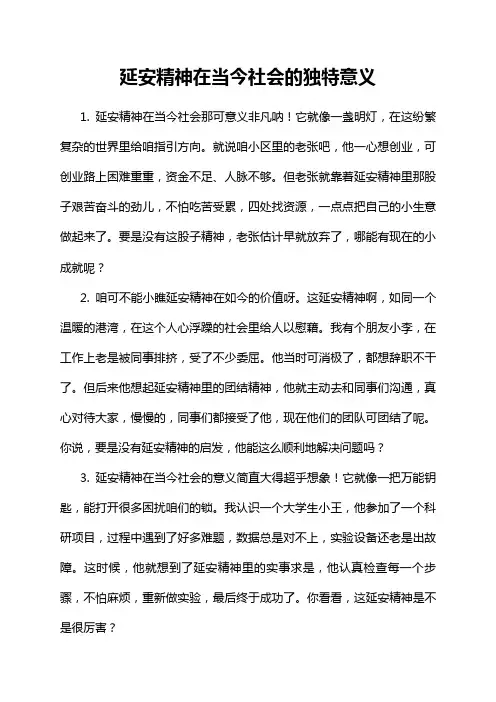 延安精神在当今社会的独特意义

1. 延安精神在当今社会那可意义非凡呐！它就像一盏明灯，在这纷繁复杂的世界里给咱指引方向。就说咱小区里的老张吧，他一心想创业，可创业路上困难重重，资金不足、人脉不够。但老张就靠着延安精神里那股子艰苦奋斗的劲儿，不怕吃苦受累，四处找资源，一点点把自己的小生意做起来了。要是没有这股子精神，老张估计早就放弃了，哪能有现在的小成就呢？

2. 咱可不能小瞧延安精神在如今的价值呀。这延安精神啊，如同一个温暖的港湾，在这个人心浮躁的社会里给人以慰藉。我有个朋友小李，在工作上老是被同事排挤，受了不少委屈。他当时可消极了，都想辞职不干了。但后来他想起延安精神里的团结精神，他就主动去和同事们沟通，真心对待大家，慢慢的，同事们都接受了他，现在他们的团队可团结了呢。你说，要是没有延安精神的启发，他能这么顺利地解决问题吗？

3. 延安精神在当今社会的意义简直大得超乎想象！它就像一把万能钥匙，能打开很多困扰咱们的锁。我认识一个大学生小王，他参加了一个科研项目，过程中遇到了好多难题，数据总是对不上，实验设备还老是出故障。这时候，他就想到了延安精神里的实事求是，他认真检查每一个步骤，不怕麻烦，重新做实验，最后终于成功了。你看看，这延安精神是不是很厉害？